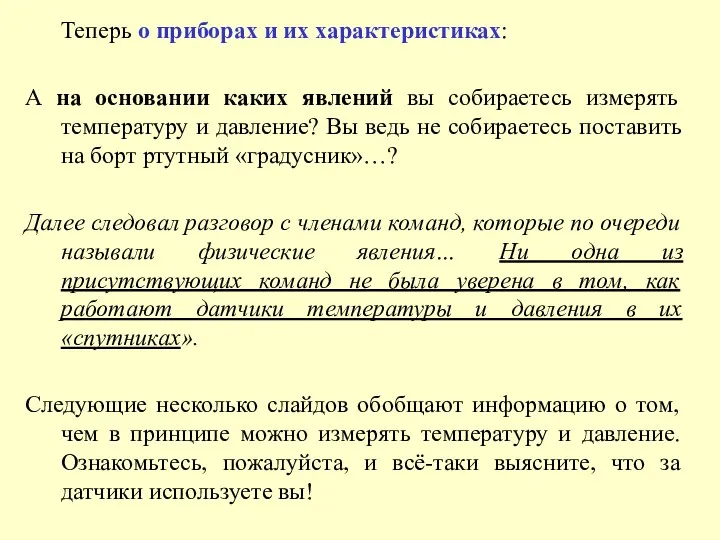 Теперь о приборах и их характеристиках:

А на основании каких явлений вы собираетесь измерять температуру и давление? Вы ведь не собираетесь поставить на борт ртутный «градусник»…?

Далее следовал разговор с членами команд, которые по очереди называли физические явления… Ни одна из присутствующих команд не была уверена в том, как работают датчики температуры и давления в их «спутниках».

Следующие несколько слайдов обобщают информацию о том, чем в принципе можно измерять температуру и давление. Ознакомьтесь, пожалуйста, и всё-таки выясните, что за датчики используете вы!